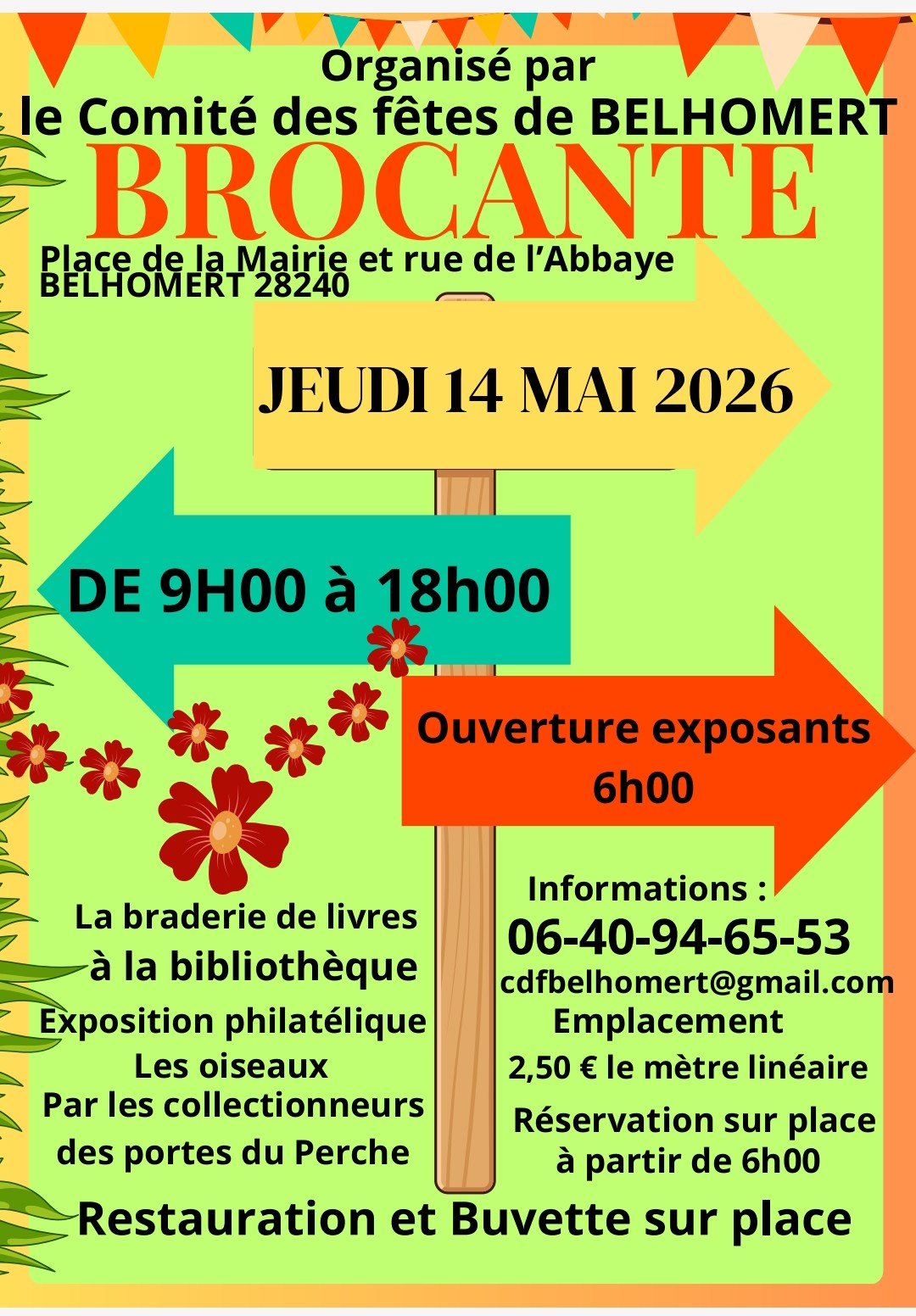 Organisé par
le Comité des fêtes de BELHOMERT

BROCANTE

Place de la Mairie et rue de l'Abbaye
BELHOMERT 28240

JEUDI 14 MAI 2026

DE 9H00 à 18h00

Ouverture exposants
6h00

La braderie de livres
à la bibliothèque
Exposition philatélique
Les oiseaux
Par les collectionneurs
des portes du Perche

Informations :
06-40-94-65-53
cdfbelhomert@gmail.com
Emplacement
2,50 € le mètre linéaire
Réservation sur place
à partir de 6h00

Restauration et Buvette sur place